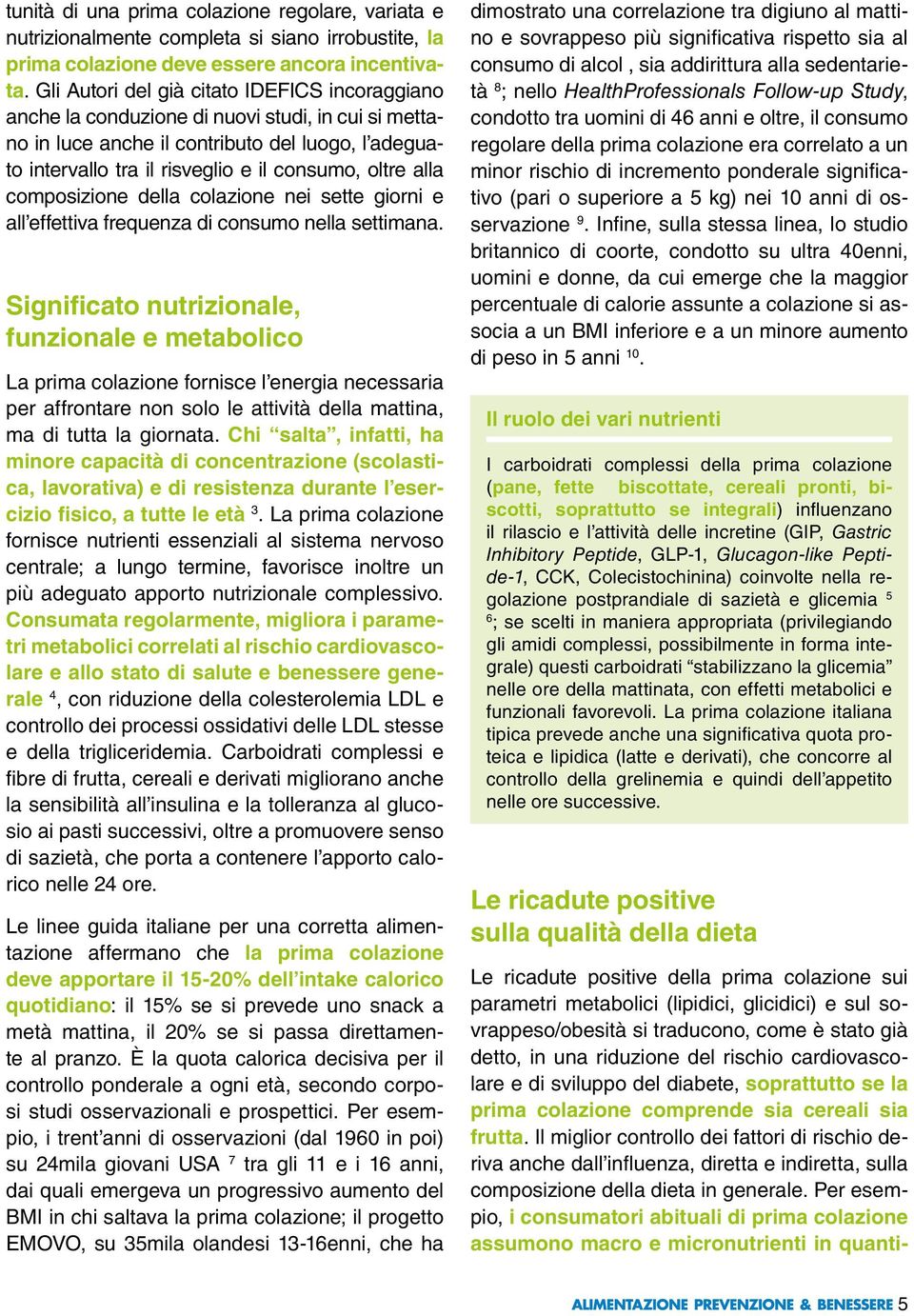 tunità di una prima colazione regolare, variata e nutrizionalmente completa si siano irrobustite, la prima colazione deve essere ancora incentivata. Gli Autori del già citato IDEFICS incoraggiano anche la conduzione di nuovi studi, in cui si mettano in luce anche il contributo del luogo, l'adeguato intervallo tra il risveglio e il consumo, oltre alla composizione della colazione nei sette giorni e all'effettiva frequenza di consumo nella settimana.

Significato nutrizionale, funzionale e metabolico

La prima colazione fornisce l'energia necessaria per affrontare non solo le attività della mattina, ma di tutta la giornata. Chi "salta", infatti, ha minore capacità di concentrazione (scolastica, lavorativa) e di resistenza durante l'esercizio fisico, a tutte le età $^3$. La prima colazione fornisce nutrienti essenziali al sistema nervoso centrale; a lungo termine, favorisce inoltre un più adeguato apporto nutrizionale complessivo. Consumata regolarmente, migliora i parametri metabolici correlati al rischio cardiovascolare e allo stato di salute e benessere generale $^4$, con riduzione della colesterolemia LDL e controllo dei processi ossidativi delle LDL stesse e della trigliceridemia. Carboidrati complessi e fibre di frutta, cereali e derivati migliorano anche la sensibilità all'insulina e la tolleranza al glucosio ai pasti successivi, oltre a promuovere senso di sazietà, che porta a contenere l'apporto calorico nelle 24 ore.

Le linee guida italiane per una corretta alimentazione affermano che la prima colazione deve apportare il 15-20% dell'intake calorico quotidiano: il 15% se si prevede uno snack a metà mattina, il 20% se si passa direttamente al pranzo. È la quota calorica decisiva per il controllo ponderale a ogni età, secondo corposi studi osservazionali e prospettici. Per esempio, i trent'anni di osservazioni (dal 1960 in poi) su 24mila giovani USA $^7$ tra gli 11 e i 16 anni, dai quali emergeva un progressivo aumento del BMI in chi saltava la prima colazione; il progetto EMOVO, su 35mila olandesi 13-16enni, che ha dimostrato una correlazione tra digiuno al mattino e sovrappeso più significativa rispetto sia al consumo di alcol , sia addirittura alla sedentarietà $^8$; nello HealthProfessionals Follow-up Study, condotto tra uomini di 46 anni e oltre, il consumo regolare della prima colazione era correlato a un minor rischio di incremento ponderale significativo (pari o superiore a 5 kg) nei 10 anni di osservazione $^9$. Infine, sulla stessa linea, lo studio britannico di coorte, condotto su ultra 40enni, uomini e donne, da cui emerge che la maggior percentuale di calorie assunte a colazione si associa a un BMI inferiore e a un minore aumento di peso in 5 anni $^{10}$.

Il ruolo dei vari nutrienti

I carboidrati complessi della prima colazione (pane, fette biscottate, cereali pronti, biscotti, soprattutto se integrali) influenzano il rilascio e l'attività delle incretine (GIP, Gastric Inhibitory Peptide, GLP-1, Glucagon-like Peptide-1, CCK, Colecistochinina) coinvolte nella regolazione postprandiale di sazietà e glicemia $^5$ $^6$; se scelti in maniera appropriata (privilegiando gli amidi complessi, possibilmente in forma integrale) questi carboidrati "stabilizzano la glicemia" nelle ore della mattinata, con effetti metabolici e funzionali favorevoli. La prima colazione italiana tipica prevede anche una significativa quota proteica e lipidica (latte e derivati), che concorre al controllo della grelinemia e quindi dell'appetito nelle ore successive.

Le ricadute positive sulla qualità della dieta

Le ricadute positive della prima colazione sui parametri metabolici (lipidici, glicidici) e sul sovrappeso/obesità si traducono, come è stato già detto, in una riduzione del rischio cardiovascolare e di sviluppo del diabete, soprattutto se la prima colazione comprende sia cereali sia frutta. Il miglior controllo dei fattori di rischio deriva anche dall'influenza, diretta e indiretta, sulla composizione della dieta in generale. Per esempio, i consumatori abituali di prima colazione assumono macro e micronutrienti in quanti-

ALIMENTAZIONE PREVENZIONE & BENESSERE 5